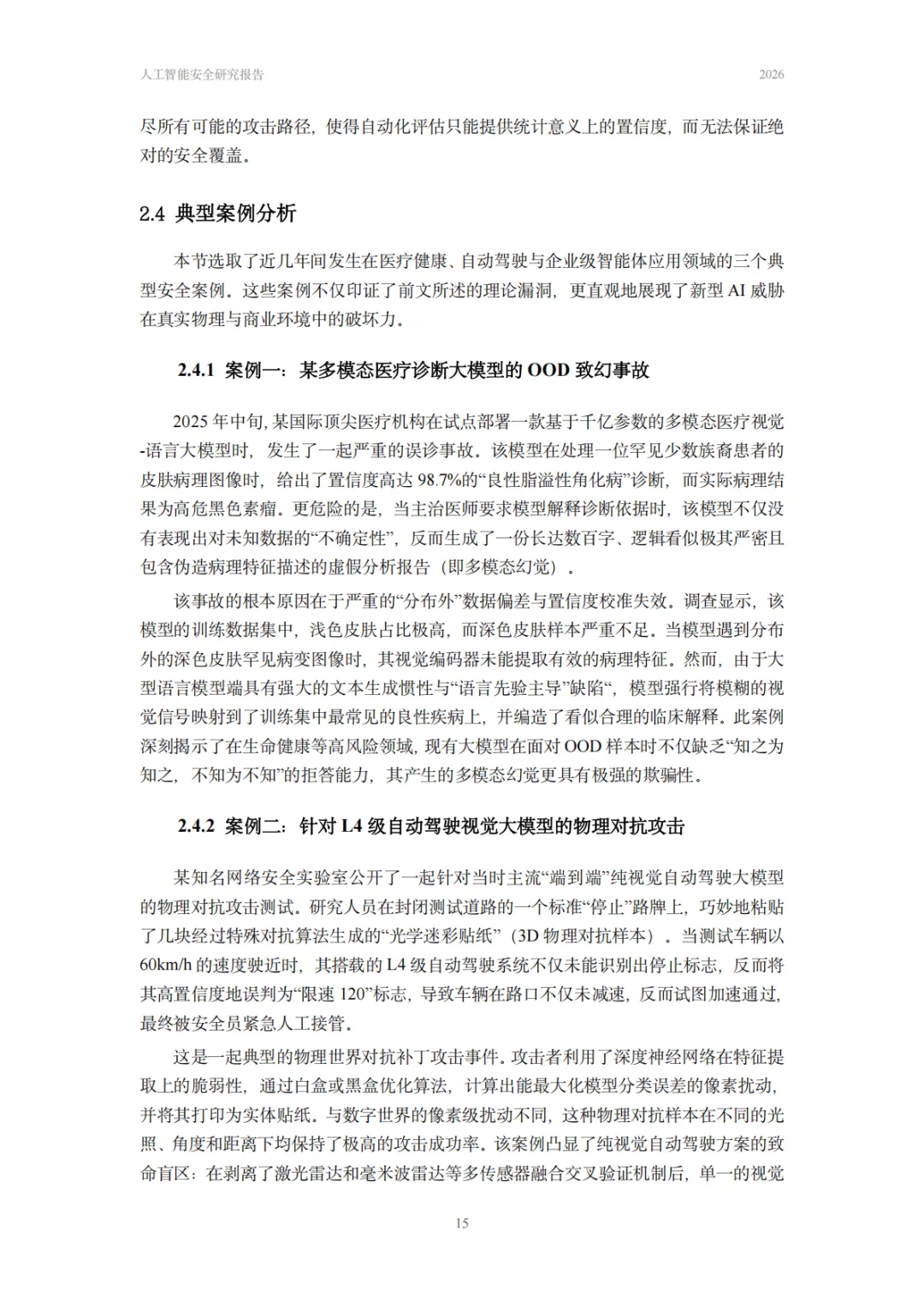 人工智能安全研究报告 2026

尽所有可能的攻击路径，使得自动化评估只能提供统计意义上的置信度，而无法保证绝对的安全覆盖。

2.4 典型案例分析

本节选取了近几年间发生在医疗健康、自动驾驶与企业级智能体应用领域的三个典型安全案例。这些案例不仅印证了前文所述的理论漏洞，更直观地展现了新型AI威胁在真实物理与商业环境中的破坏力。

2.4.1 案例一：某多模态医疗诊断大模型的OOD致幻事故

2025年中旬，某国际顶尖医疗机构在试点部署一款基于千亿参数的多模态医疗视觉-语言大模型时，发生了一起严重的误诊事故。该模型在处理一位罕见少数族裔患者的皮肤病理图像时，给出了置信度高达98.7%的“良性脂溢性角化病”诊断，而实际病理结果为高危黑色素瘤。更危险的是，当主治医师要求模型解释诊断依据时，该模型不仅没有表现出对未知数据的“不确定性”，反而生成了一份长达数百字、逻辑看似极其严密且包含伪造病理特征描述的虚假分析报告（即多模态幻觉）。

该事故的根本原因在于严重的“分布外”数据偏差与置信度校准失效。调查显示，该模型的训练数据集中，浅色皮肤占比极高，而深色皮肤样本严重不足。当模型遇到分布外的深色皮肤罕见病变图像时，其视觉编码器未能提取有效的病理特征。然而，由于大型语言模型端具有强大的文本生成惯性与“语言先验主导”缺陷“，模型强行将模糊的视觉信号映射到了训练集中最常见的良性疾病上，并编造了看似合理的临床解释。此案例深刻揭示了在生命健康等高风险领域，现有大模型在面对OOD样本时不仅缺乏“知之为知之，不知为不知”的拒答能力，其产生的多模态幻觉更具有极强的欺骗性。

2.4.2 案例二：针对L4级自动驾驶视觉大模型的物理对抗攻击

某知名网络安全实验室公开了一起针对当时主流“端到端”纯视觉自动驾驶大模型的物理对抗攻击测试。研究人员在封闭测试道路的一个标准“停止”路牌上，巧妙地粘贴了几块经过特殊对抗算法生成的“光学迷彩贴纸”（3D物理对抗样本）。当测试车辆以60km/h的速度驶近时，其搭载的L4级自动驾驶系统不仅未能识别出停止标志，反而将其高置信度地误判为“限速120”标志，导致车辆在路口不仅未减速，反而试图加速通过，最终被安全员紧急人工接管。

这是一起典型的物理世界对抗补丁攻击事件。攻击者利用了深度神经网络在特征提取上的脆弱性，通过白盒或黑盒优化算法，计算出能最大化模型分类误差的像素扰动，并将其打印为实体贴纸。与数字世界的像素级扰动不同，这种物理对抗样本在不同的光照、角度和距离下均保持了极高的攻击成功率。该案例凸显了纯视觉自动驾驶方案的致命盲区：在剥离了激光雷达和毫米波雷达等多传感器融合交叉验证机制后，单一的视觉

15